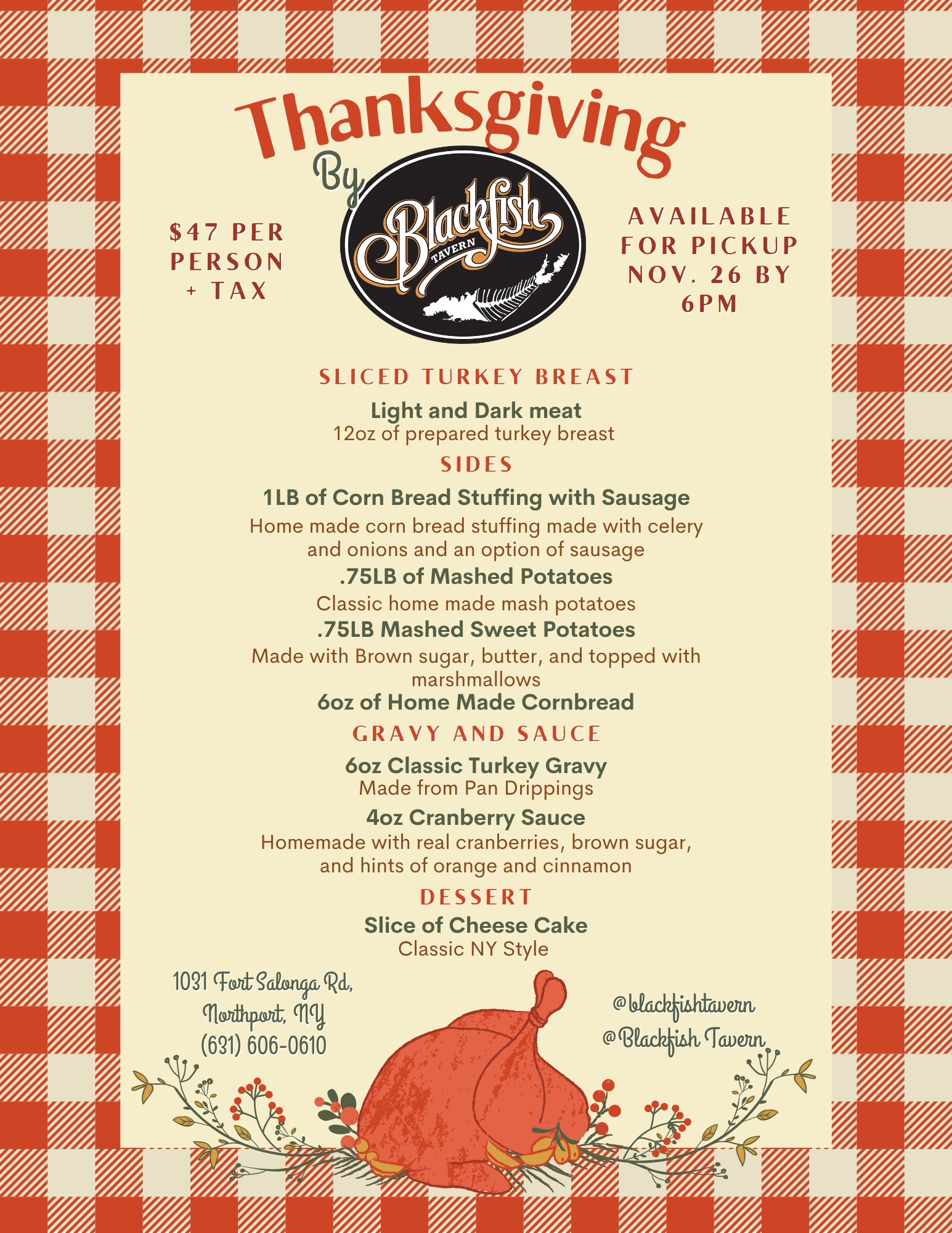 Thanksgiving

By

Blackfish TAVERN

$47 PER PERSON + TAX

AVAILABLE FOR PICKUP NOV. 26 BY 6PM

SLICED TURKEY BREAST

Light and Dark meat
12oz of prepared turkey breast

SIDES

1LB of Corn Bread Stuffing with Sausage
Home made corn bread stuffing made with celery and onions and an option of sausage

.75LB of Mashed Potatoes
Classic home made mash potatoes

.75LB Mashed Sweet Potatoes
Made with Brown sugar, butter, and topped with marshmallows

6oz of Home Made Cornbread

GRAVY AND SAUCE

6oz Classic Turkey Gravy
Made from Pan Drippings

4oz Cranberry Sauce
Homemade with real cranberries, brown sugar, and hints of orange and cinnamon

DESSERT

Slice of Cheese Cake
Classic NY Style

1031 Fort Salonga Rd,
Northport, NY
(631) 606-0610

@blackfishtavern
@Blackfish Tavern